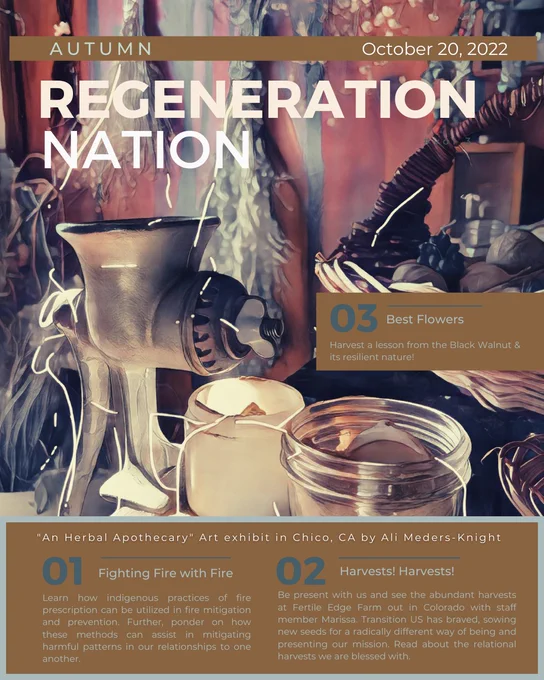 AUTUMN

October 20, 2022

REGENERATION NATION

03

Best Flowers

Harvest a lesson from the Black Walnut & its resilient nature!

"An Herbal Apothecary" Art exhibit in Chico, CA by Ali Meders-Knight

01

Fighting Fire with Fire

Learn how indigenous practices of fire prescription can be utilized in fire mitigation and prevention. Further, ponder on how these methods can assist in mitigating harmful patterns in our relationships to one another.

02

Harvests! Harvests!

Be present with us and see the abundant harvests at Fertile Edge Farm out in Colorado with staff member Marissa. Transition US has braved, sowing new seeds for a radically different way of being and presenting our mission. Read about the relational harvests we are blessed with.